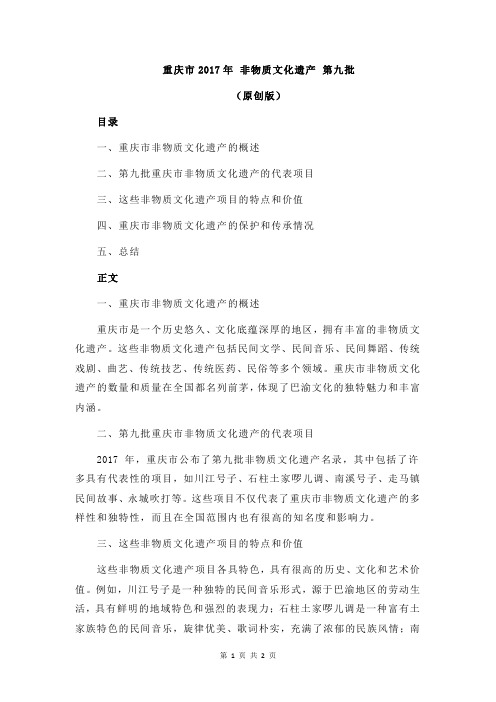 重庆市 2017 年 非物质文化遗产 第九批

（原创版）

目录

一、重庆市非物质文化遗产的概述

二、第九批重庆市非物质文化遗产的代表项目

三、这些非物质文化遗产项目的特点和价值

四、重庆市非物质文化遗产的保护和传承情况

五、总结

正文

一、重庆市非物质文化遗产的概述

重庆市是一个历史悠久、文化底蕴深厚的地区，拥有丰富的非物质文化遗产。这些非物质文化遗产包括民间文学、民间音乐、民间舞蹈、传统戏剧、曲艺、传统技艺、传统医药、民俗等多个领域。重庆市非物质文化遗产的数量和质量在全国都名列前茅，体现了巴渝文化的独特魅力和丰富内涵。

二、第九批重庆市非物质文化遗产的代表项目

2017 年，重庆市公布了第九批非物质文化遗产名录，其中包括了许多具有代表性的项目，如川江号子、石柱土家啰儿调、南溪号子、走马镇民间故事、永城吹打等。这些项目不仅代表了重庆市非物质文化遗产的多样性和独特性，而且在全国范围内也有很高的知名度和影响力。

三、这些非物质文化遗产项目的特点和价值

这些非物质文化遗产项目各具特色，具有很高的历史、文化和艺术价值。例如，川江号子是一种独特的民间音乐形式，源于巴渝地区的劳动生活，具有鲜明的地域特色和强烈的表现力；石柱土家啰儿调是一种富有土家族特色的民间音乐，旋律优美、歌词朴实，充满了浓郁的民族风情；南

第 1 页 共 2 页